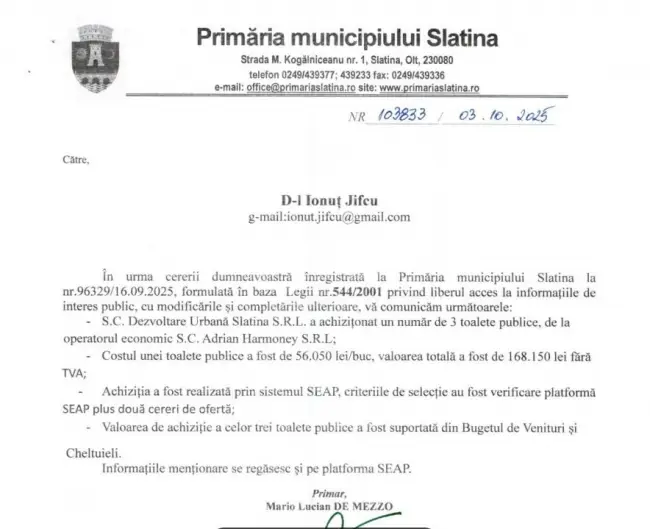 Primăria municipiului Slatina
Strada M. Kogălniceanu nr. 1, Slatina, Olt, 230080
telefon 0249/439377; 439233 fax: 0249/439336
e-mail: office@primariaslatina.ro site: www.primariaslatina.ro

NR 103833 / 03.10.2025

Către,

D-l Ionuț Jifcu
g-mail:ionut.jifcu@gmail.com

În urma cererii dumneavoastră înregistrată la Primăria municipiului Slatina la nr.96329/16.09.2025, formulată în baza Legii nr.544/2001 privind liberul acces la informațiile de interes public, cu modificările și completările ulterioare, vă comunicăm următoarele:
- S.C. Dezvoltare Urbană Slatina S.R.L. a achiziționat un număr de 3 toalete publice, de la operatorul economic S.C. Adrian Harmoney S.R.L;
- Costul unei toalete publice a fost de 56.050 lei/buc, valoarea totală a fost de 168.150 lei fără TVA;
- Achiziția a fost realizată prin sistemul SEAP, criteriile de selecție au fost verificare platformă SEAP plus două cereri de ofertă;
- Valoarea de achiziție a celor trei toalete publice a fost suportată din Bugetul de Venituri și Cheltuieli.

Informațiile menționare se regăsesc și pe platforma SEAP.

Primar,
Mario Lucian DE MEZZO